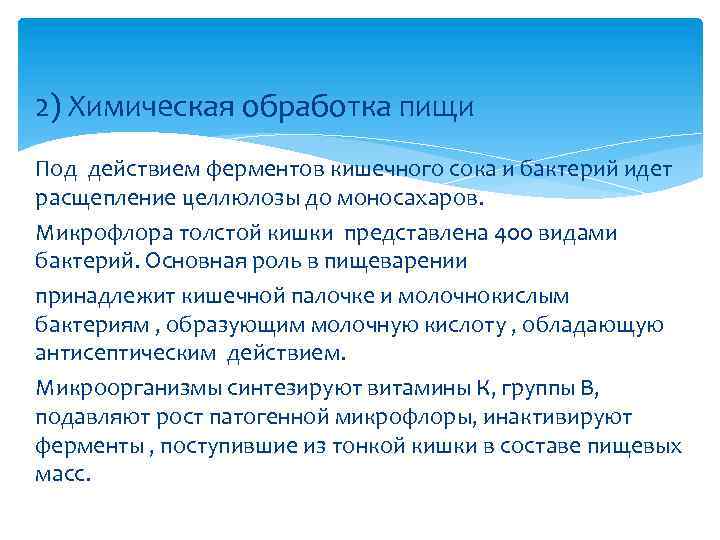 2) Химическая обработка пищи

Под действием ферментов кишечного сока и бактерий идет расщепление целлюлозы до моносахаров.

Микрофлора толстой кишки представлена 400 видами бактерий. Основная роль в пищеварении

принадлежит кишечной палочке и молочнокислым бактериям , образующим молочную кислоту , обладающую антисептическим действием.

Микроорганизмы синтезируют витамины К, группы В, подавляют рост патогенной микрофлоры, инактивируют ферменты , поступившие из тонкой кишки в составе пищевых масс.